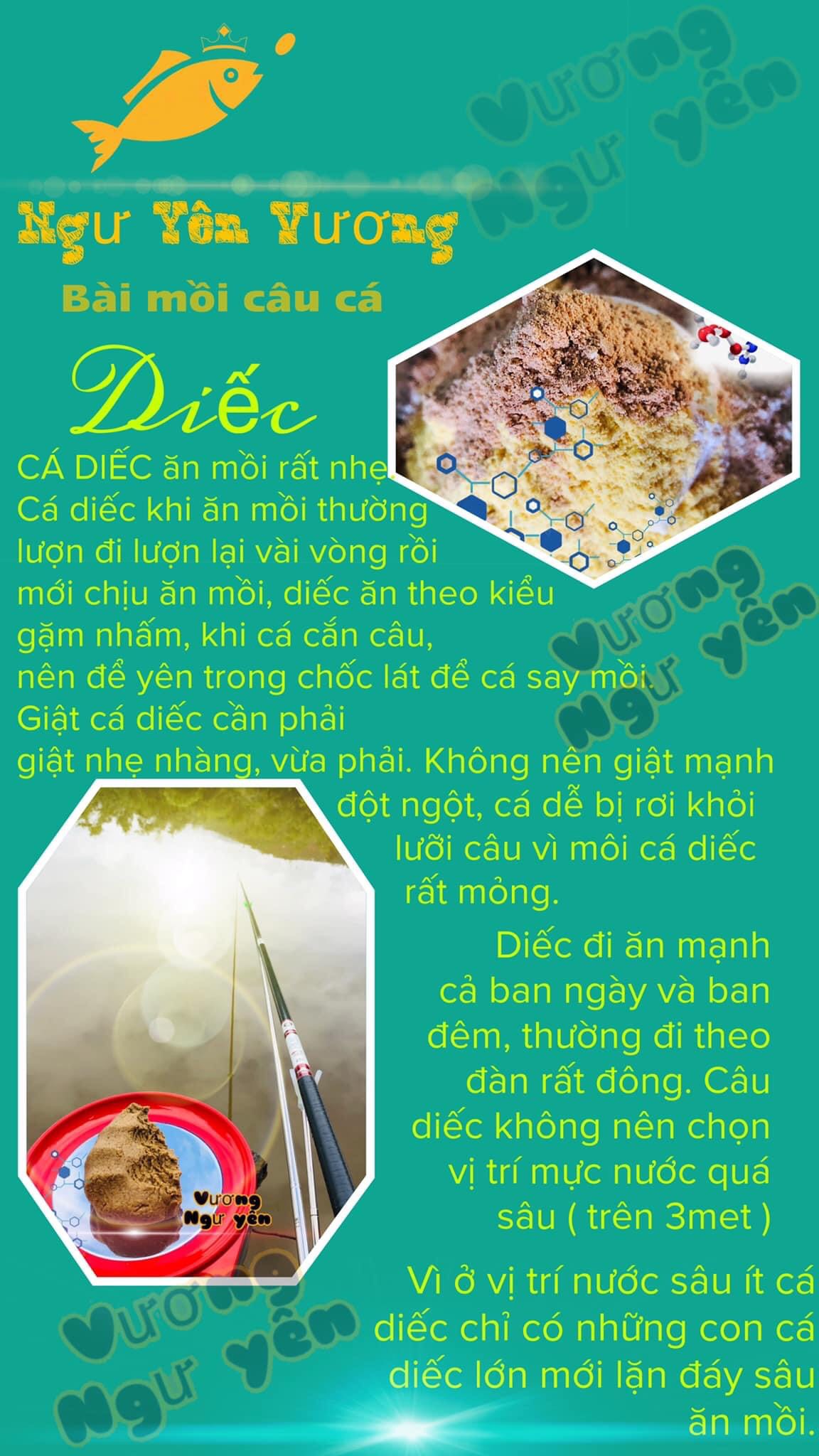 Vương Ngư yên

Ngư Yên Vương

Bài mồi câu cá

Diếc

CÁ DIẾC ăn mồi rất nhẹ. Cá diếc khi ăn mồi thường lượn đi lượn lại vài vòng rồi mới chịu ăn mồi, diếc ăn theo kiểu gặm nhấm, khi cá cắn câu, nên để yên trong chốc lát để cá say mồi. Giật cá diếc cần phải giật nhẹ nhàng, vừa phải. Không nên giật mạnh đột ngột, cá dễ bị rơi khỏi lưỡi câu vì môi cá diếc rất mỏng.

Vương Ngư yên

Diếc đi ăn mạnh cả ban ngày và ban đêm, thường đi theo đàn rất đông. Câu diếc không nên chọn vị trí mực nước quá sâu ( trên 3met )

Vương Ngư yên

Vì ở vị trí nước sâu ít cá diếc chỉ có những con cá diếc lớn mới lặn đáy sâu ăn mồi.

Vương Ngư yên